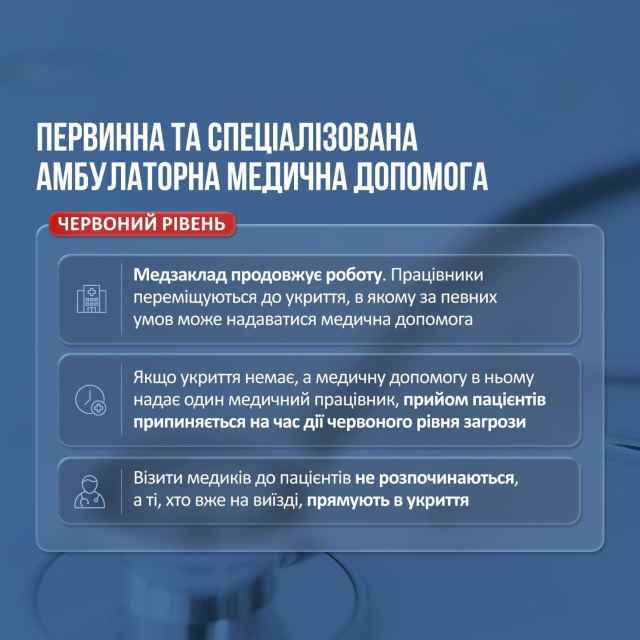 ПЕРВИННА ТА СПЕЦІАЛІЗОВАНА АМБУЛАТОРНА МЕДИЧНА ДОПОМОГА

ЧЕРВОНИЙ РІВЕНЬ

Медзаклад продовжує роботу. Працівники переміщуються до укриття, в якому за певних умов може надаватися медична допомога

Якщо укриття немає, а медичну допомогу в ньому надає один медичний працівник, прийом пацієнтів припиняється на час дії червоного рівня загрози

Візити медиків до пацієнтів не розпочинаються, а ті, хто вже на виїзді, прямують в укриття